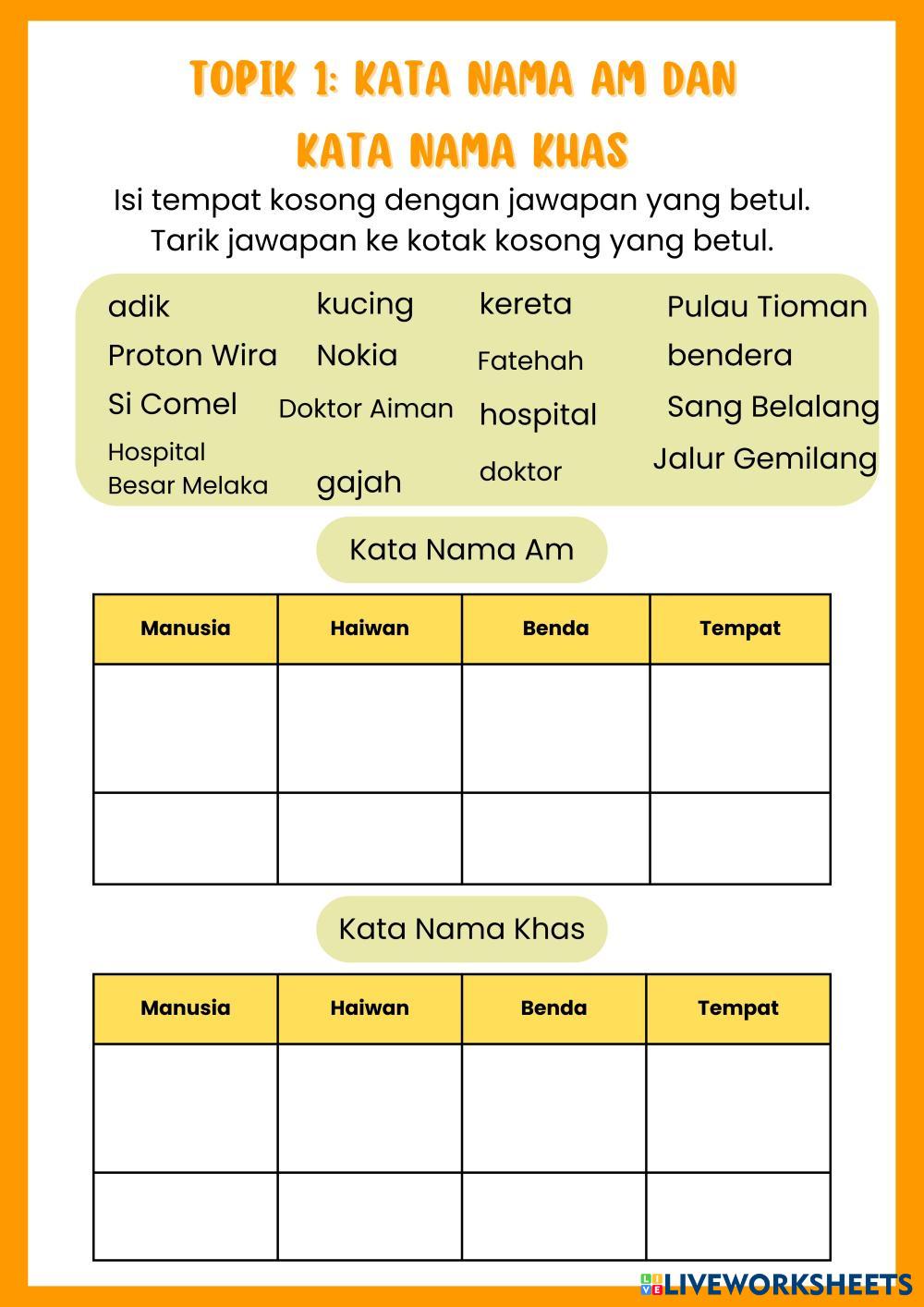 TOPIK 1: KATA NAMA AM DAN KATA NAMA KHAS

Isi tempat kosong dengan jawapan yang betul. Tarik jawapan ke kotak kosong yang betul.

adik kucing kereta Pulau Tioman
Proton Wira Nokia Fatehah bendera
Si Comel Doktor Aiman hospital Sang Belalang
Hospital Besar Melaka gajah doktor Jalur Gemilang

Kata Nama Am

| Manusia | Haiwan | Benda | Tempat |
|---|---|---|---|
| | | | |
| | | | |

Kata Nama Khas

| Manusia | Haiwan | Benda | Tempat |
|---|---|---|---|
| | | | |
| | | | |

LIVEWORKSHEETS